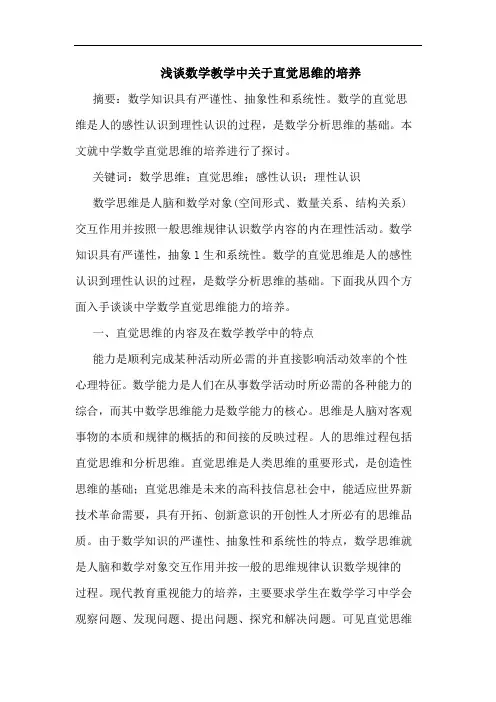 浅谈数学教学中关于直觉思维的培养

摘要：数学知识具有严谨性、抽象性和系统性。数学的直觉思维是人的感性认识到理性认识的过程，是数学分析思维的基础。本文就中学数学直觉思维的培养进行了探讨。

关键词：数学思维；直觉思维；感性认识；理性认识

数学思维是人脑和数学对象(空间形式、数量关系、结构关系)交互作用并按照一般思维规律认识数学内容的内在理性活动。数学知识具有严谨性，抽象1生和系统性。数学的直觉思维是人的感性认识到理性认识的过程，是数学分析思维的基础。下面我从四个方面入手谈谈中学数学直觉思维能力的培养。

一、直觉思维的内容及在数学教学中的特点

能力是顺利完成某种活动所必需的并直接影响活动效率的个性心理特征。数学能力是人们在从事数学活动时所必需的各种能力的综合，而其中数学思维能力是数学能力的核心。思维是人脑对客观事物的本质和规律的概括的和间接的反映过程。人的思维过程包括直觉思维和分析思维。直觉思维是人类思维的重要形式，是创造性思维的基础；直觉思维是未来的高科技信息社会中，能适应世界新技术革命需要，具有开拓、创新意识的开创性人才所必有的思维品质。由于数学知识的严谨性、抽象性和系统性的特点，数学思维就是人脑和数学对象交互作用并按一般的思维规律认识数学规律的过程。现代教育重视能力的培养，主要要求学生在数学学习中学会观察问题、发现问题、提出问题、探究和解决问题。可见直觉思维